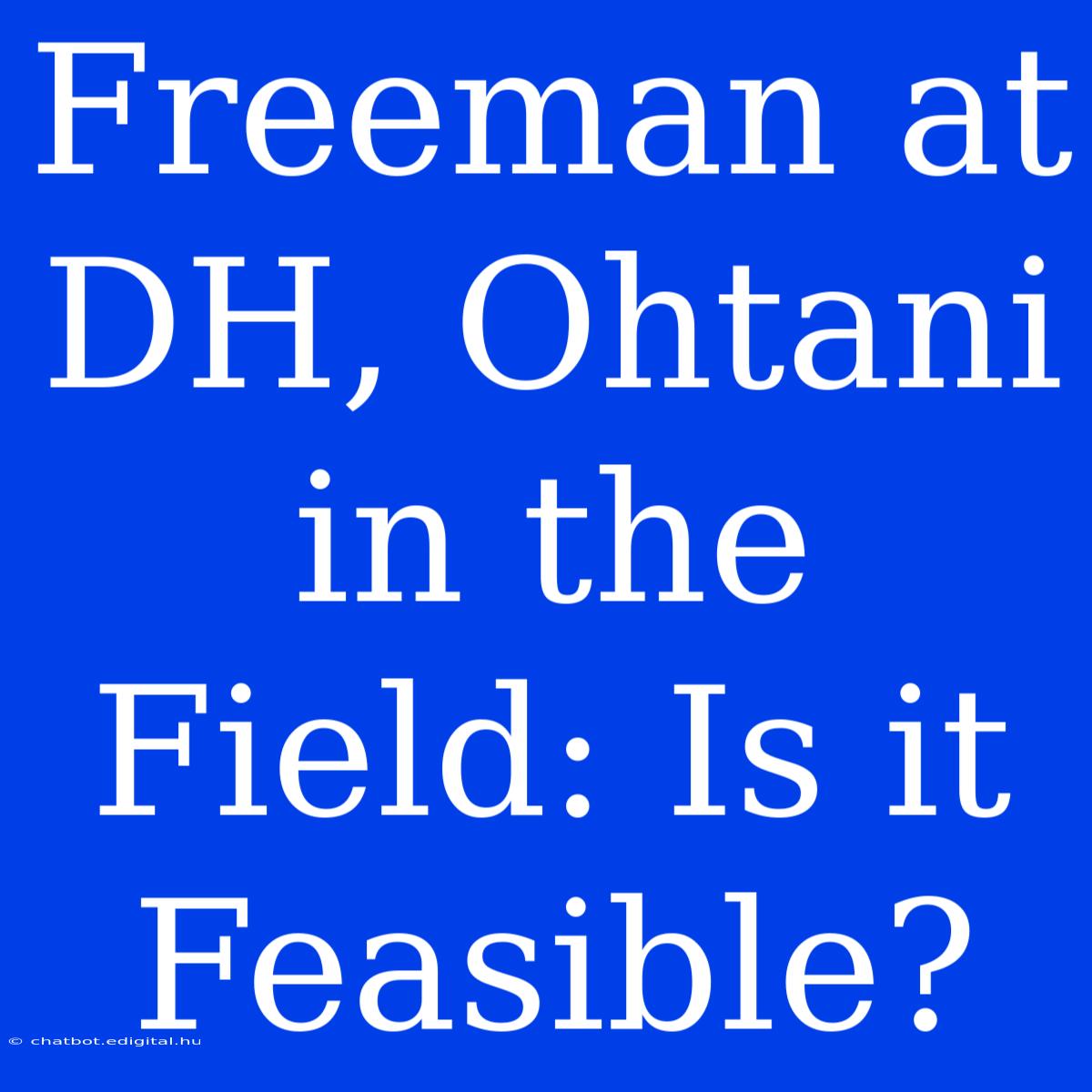 Freeman at DH, Ohtani in the Field: Is it Feasible?

© chatbot.edigital.hu